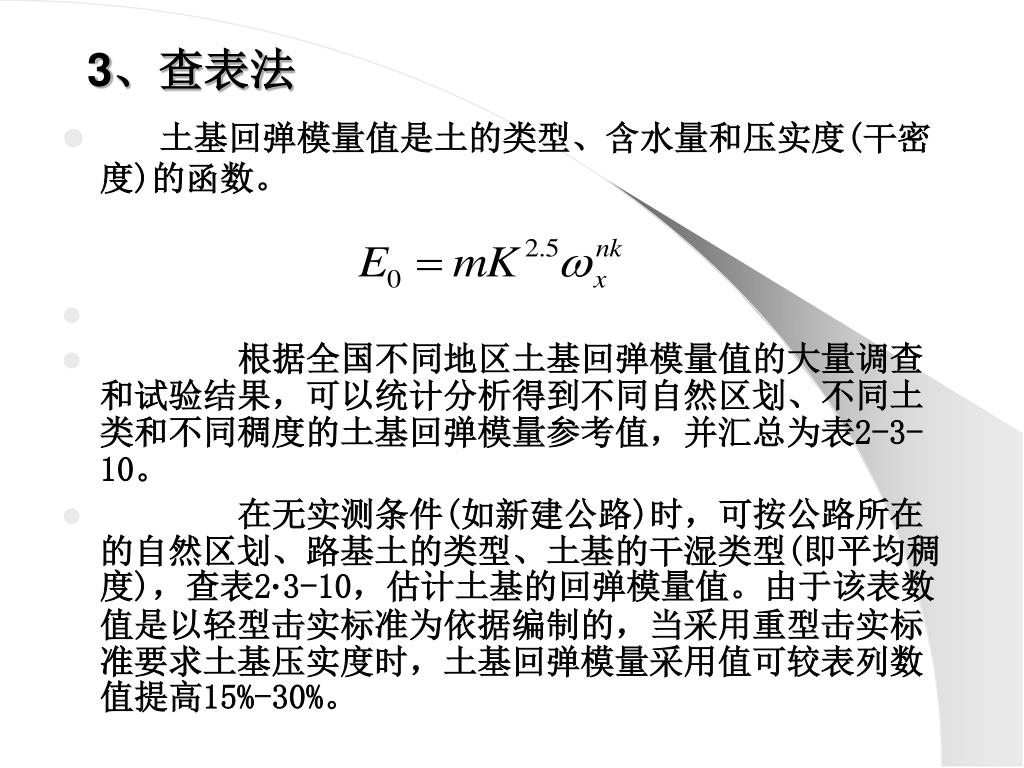 3、查表法

土基回弹模量值是土的类型、含水量和压实度(干密度)的函数。

$E_0 = mK^{2.5}\omega_x^{nk}$

根据全国不同地区土基回弹模量值的大量调查和试验结果，可以统计分析得到不同自然区划、不同土类和不同稠度的土基回弹模量参考值，并汇总为表2-3-10。

在无实测条件(如新建公路)时，可按公路所在的自然区划、路基土的类型、土基的干湿类型(即平均稠度)，查表2·3-10，估计土基的回弹模量值。由于该表数值是以轻型击实标准为依据编制的，当采用重型击实标准要求土基压实度时，土基回弹模量采用值可较表列数值提高15%-30%。